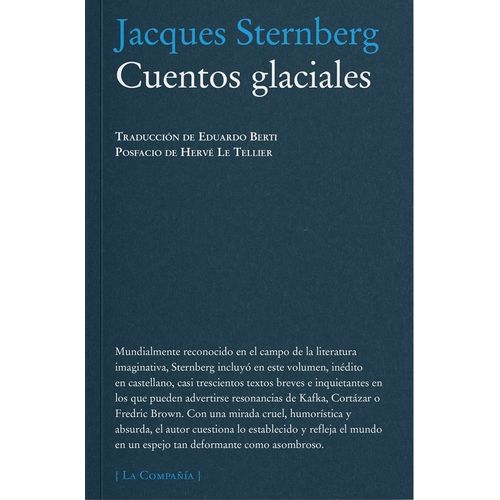 Jacques Sternberg
Cuentos glaciales

Traducción de Eduardo Berti
Posfacio de Hervé Le Tellier

Mundialmente reconocido en el campo de la literatura imaginativa, Sternberg incluyó en este volumen, inédito en castellano, casi trescientos textos breves e inquietantes en los que pueden advertirse resonancias de Kafka, Cortázar o Fredric Brown. Con una mirada cruel, humorística y absurda, el autor cuestiona lo establecido y refleja el mundo en un espejo tan deformante como asombroso.

[ La Compañía ]